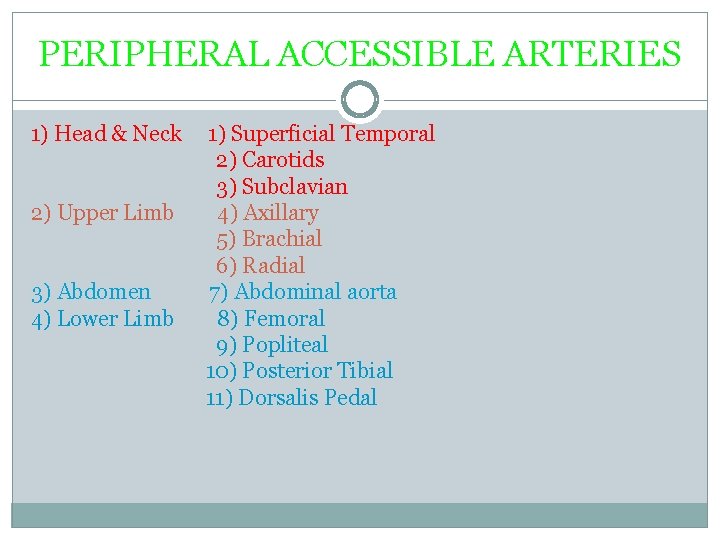 PERIPHERAL ACCESSIBLE ARTERIES

1) Head & Neck 1) Superficial Temporal
2) Carotids
3) Subclavian
2) Upper Limb 4) Axillary
5) Brachial
6) Radial
3) Abdomen 7) Abdominal aorta
4) Lower Limb 8) Femoral
9) Popliteal
10) Posterior Tibial
11) Dorsalis Pedal